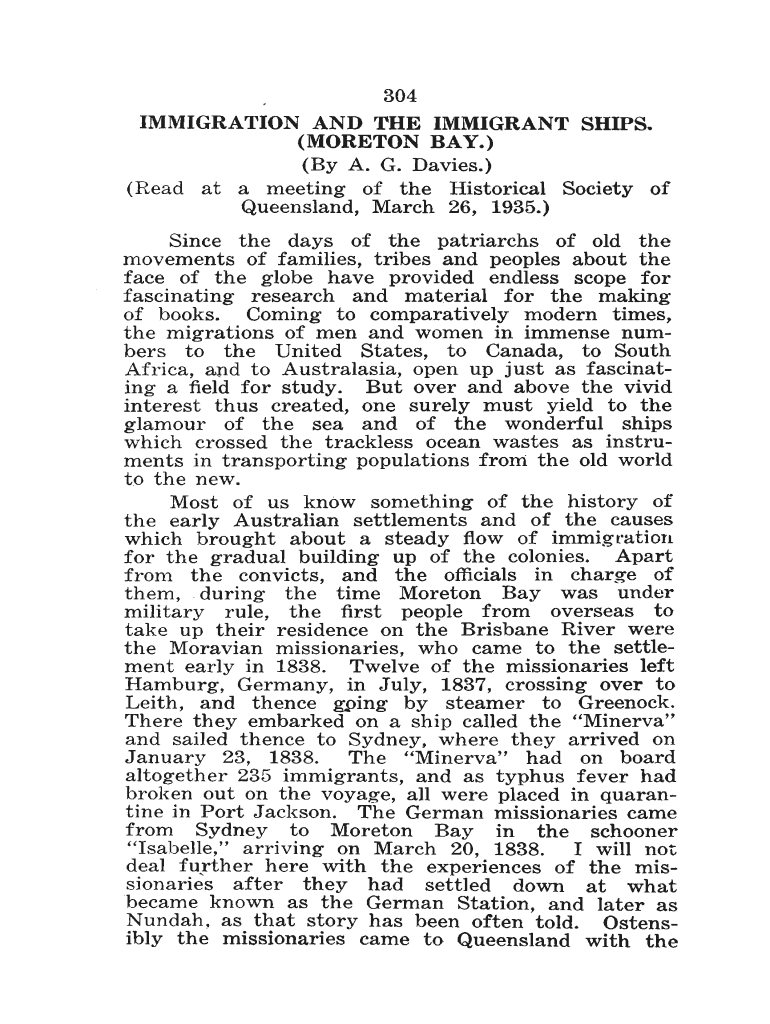 304

IMMIGRATION AND THE IMMIGRANT SHIPS. (MORETON BAY.)

(By A. G. Davies.)

(Read at a meeting of the Historical Society of Queensland, March 26, 1935.)

Since the days of the patriarchs of old the movements of families, tribes and peoples about the face of the globe have provided endless scope for fascinating research and material for the making of books. Coming to comparatively modern times, the migrations of men and women in immense numbers to the United States, to Canada, to South Africa, and to Australasia, open up just as fascinating a field for study. But over and above the vivid interest thus created, one surely must yield to the glamour of the sea and of the wonderful ships which crossed the trackless ocean wastes as instruments in transporting populations from the old world to the new.

Most of us know something of the history of the early Australian settlements and of the causes which brought about a steady flow of immigration for the gradual building up of the colonies. Apart from the convicts, and the officials in charge of them, during the time Moreton Bay was under military rule, the first people from overseas to take up their residence on the Brisbane River were the Moravian missionaries, who came to the settlement early in 1838. Twelve of the missionaries left Hamburg, Germany, in July, 1837, crossing over to Leith, and thence going by steamer to Greenock. There they embarked on a ship called the "Minerva" and sailed thence to Sydney, where they arrived on January 23, 1838. The "Minerva" had on board altogether 235 immigrants, and as typhus fever had broken out on the voyage, all were placed in quarantine in Port Jackson. The German missionaries came from Sydney to Moreton Bay in the schooner "Isabelle," arriving on March 20, 1838. I will not deal further here with the experiences of the missionaries after they had settled down at what became known as the German Station, and later as Nundah, as that story has been often told. Ostensibly the missionaries came to Queensland with the